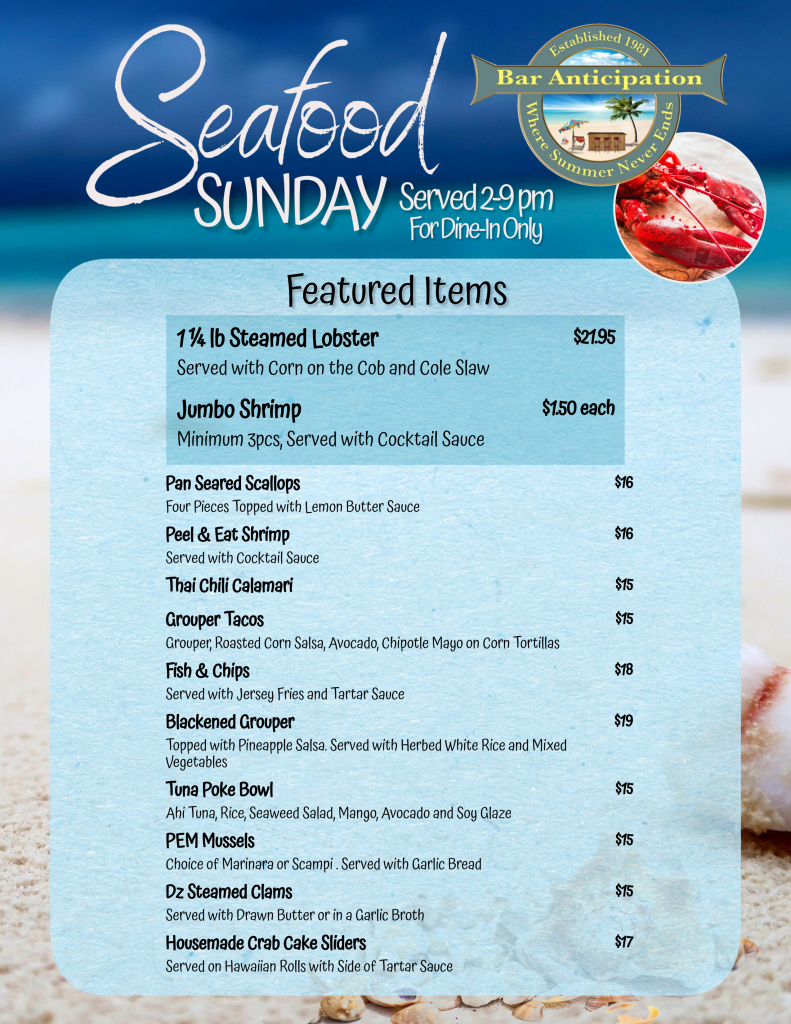 Seafood SUNDAY Served 2-9 pm For Dine-In Only

Established 1981
Bar Anticipation
Where Summer Never Ends

Featured Items

1 ¼ lb Steamed Lobster $21.95
Served with Corn on the Cob and Cole Slaw

Jumbo Shrimp $1.50 each
Minimum 3pcs, Served with Cocktail Sauce

Pan Seared Scallops $16
Four Pieces Topped with Lemon Butter Sauce

Peel & Eat Shrimp $16
Served with Cocktail Sauce

Thai Chili Calamari $15

Grouper Tacos $15
Grouper, Roasted Corn Salsa, Avocado, Chipotle Mayo on Corn Tortillas

Fish & Chips $18
Served with Jersey Fries and Tartar Sauce

Blackened Grouper $19
Topped with Pineapple Salsa. Served with Herbed White Rice and Mixed Vegetables

Tuna Poke Bowl $15
Ahi Tuna, Rice, Seaweed Salad, Mango, Avocado and Soy Glaze

PEM Mussels $15
Choice of Marinara or Scampi . Served with Garlic Bread

Dz Steamed Clams $15
Served with Drawn Butter or in a Garlic Broth

Housemade Crab Cake Sliders $17
Served on Hawaiian Rolls with Side of Tartar Sauce